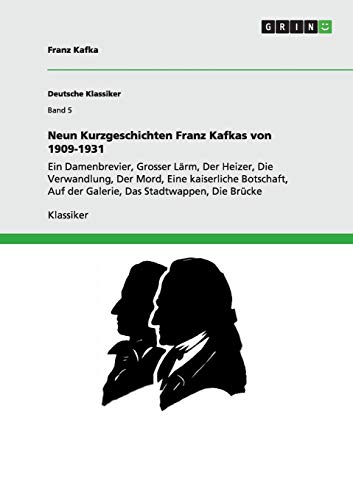 GRIN

Franz Kafka

Deutsche Klassiker

Band 5

Neun Kurzgeschichten Franz Kafkas von 1909-1931

Ein Damenbrevier, Grosser Lärm, Der Heizer, Die Verwandlung, Der Mord, Eine kaiserliche Botschaft, Auf der Galerie, Das Stadtwappen, Die Brücke

Klassiker